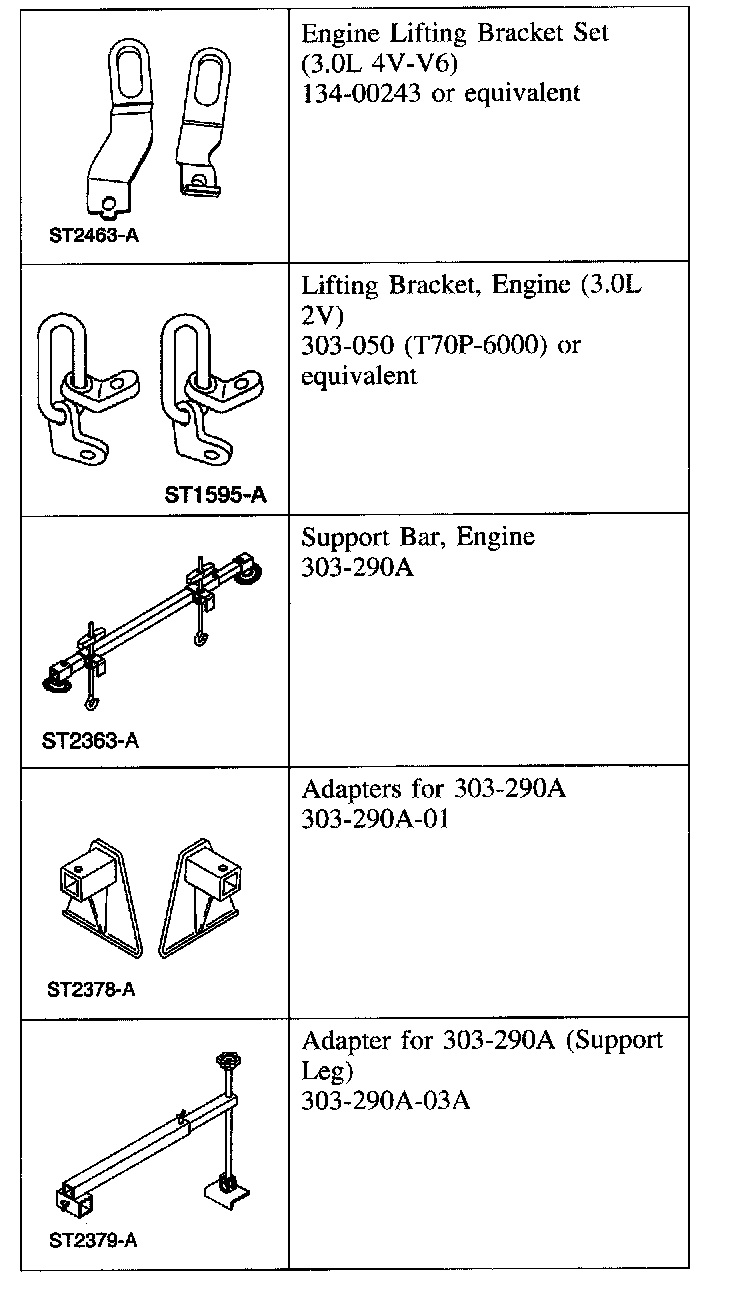 | | |
|---|---|
| ST2463-A | Engine Lifting Bracket Set (3.0L 4V-V6) 134-00243 or equivalent |
| ST1595-A | Lifting Bracket, Engine (3.0L 2V) 303-050 (T70P-6000) or equivalent |
| ST2363-A | Support Bar, Engine 303-290A |
| ST2378-A | Adapters for 303-290A 303-290A-01 |
| ST2379-A | Adapter for 303-290A (Support Leg) 303-290A-03A |